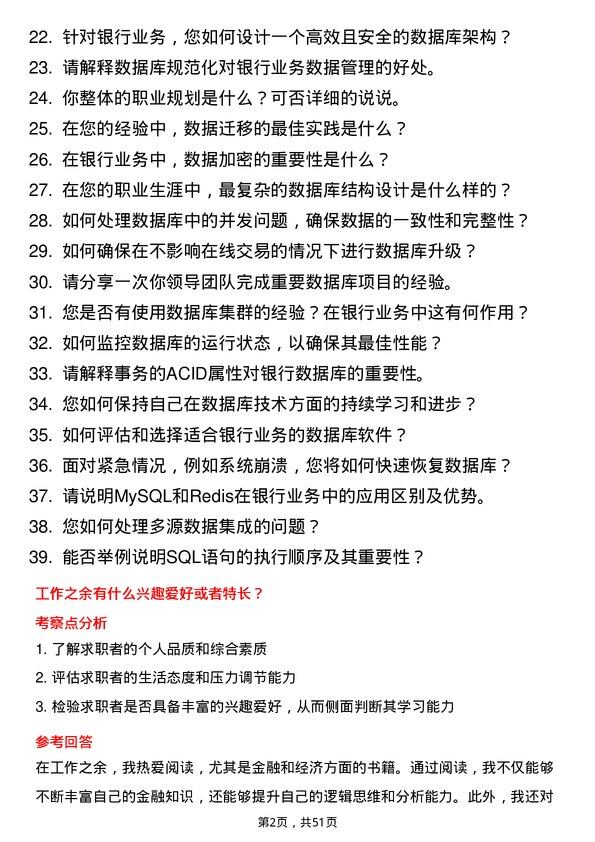 22. 针对银行业务，您如何设计一个高效且安全的数据库架构？
23. 请解释数据库规范化对银行业务数据管理的好处。
24. 你整体的职业规划是什么？可否详细的说说。
25. 在您的经验中，数据迁移的最佳实践是什么？
26. 在银行业务中，数据加密的重要性是什么？
27. 在您的职业生涯中，最复杂的数据库结构设计是什么样的？
28. 如何处理数据库中的并发问题，确保数据的一致性和完整性？
29. 如何确保在不影响在线交易的情况下进行数据库升级？
30. 请分享一次你领导团队完成重要数据库项目的经验。
31. 您是否有使用数据库集群的经验？在银行业务中这有何作用？
32. 如何监控数据库的运行状态，以确保其最佳性能？
33. 请解释事务的ACID属性对银行数据库的重要性。
34. 您如何保持自己在数据库技术方面的持续学习和进步？
35. 如何评估和选择适合银行业务的数据库软件？
36. 面对紧急情况，例如系统崩溃，您将如何快速恢复数据库？
37. 请说明MySQL和Redis在银行业务中的应用区别及优势。
38. 您如何处理多源数据集成的问题？
39. 能否举例说明SQL语句的执行顺序及其重要性？

工作之余有什么兴趣爱好或者特长？

考察点分析

1. 了解求职者的个人品质和综合素质
2. 评估求职者的生活态度和压力调节能力
3. 检验求职者是否具备丰富的兴趣爱好，从而侧面判断其学习能力

参考回答

在工作之余，我热爱阅读，尤其是金融和经济方面的书籍。通过阅读，我不仅能够不断丰富自己的金融知识，还能够提升自己的逻辑思维和分析能力。此外，我还对

第2页，共51页